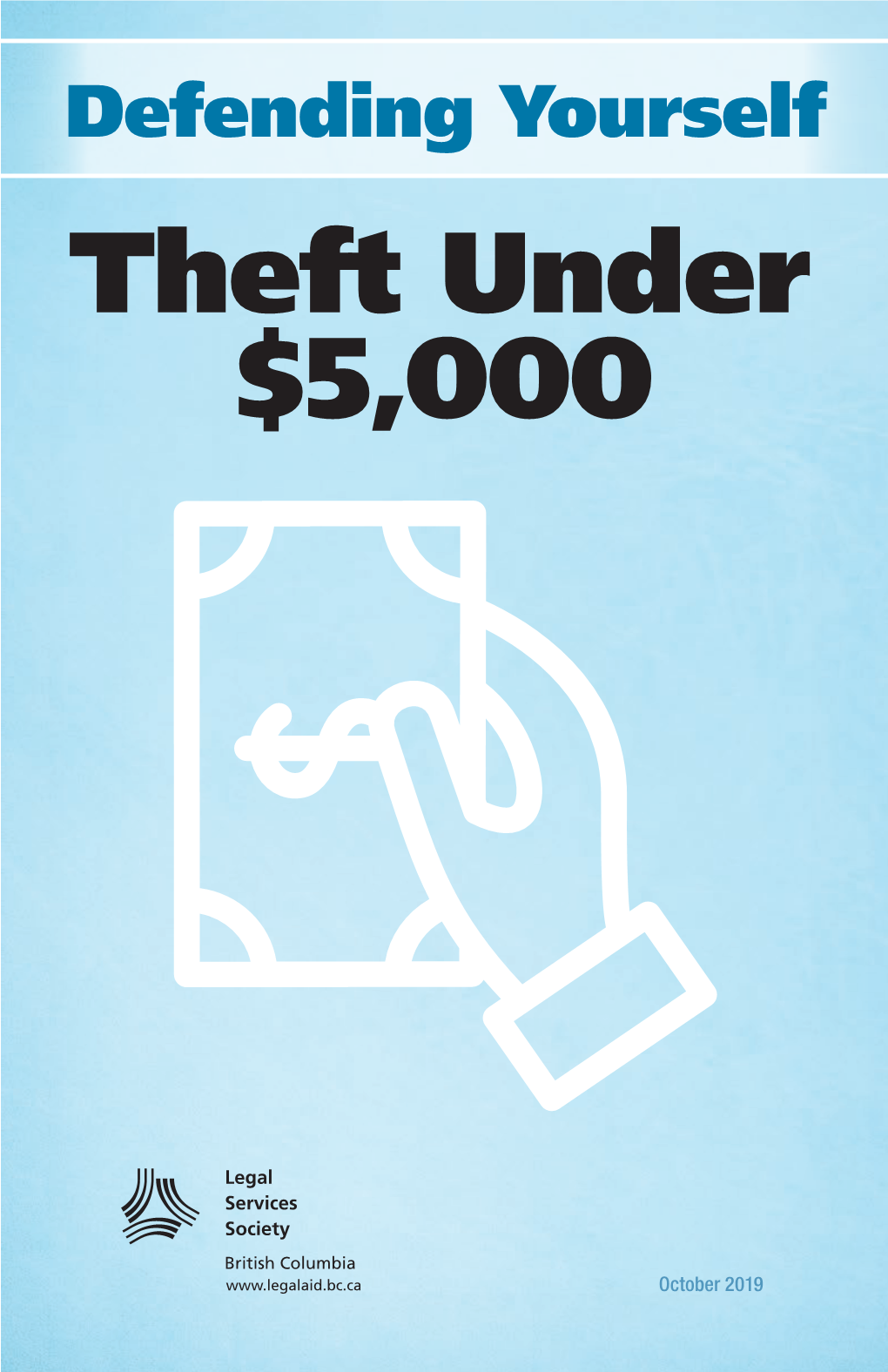 Defending Yourself

Theft Under \$5,000

Legal Services Society

British Columbia
www.legalaid.bc.ca

October 2019